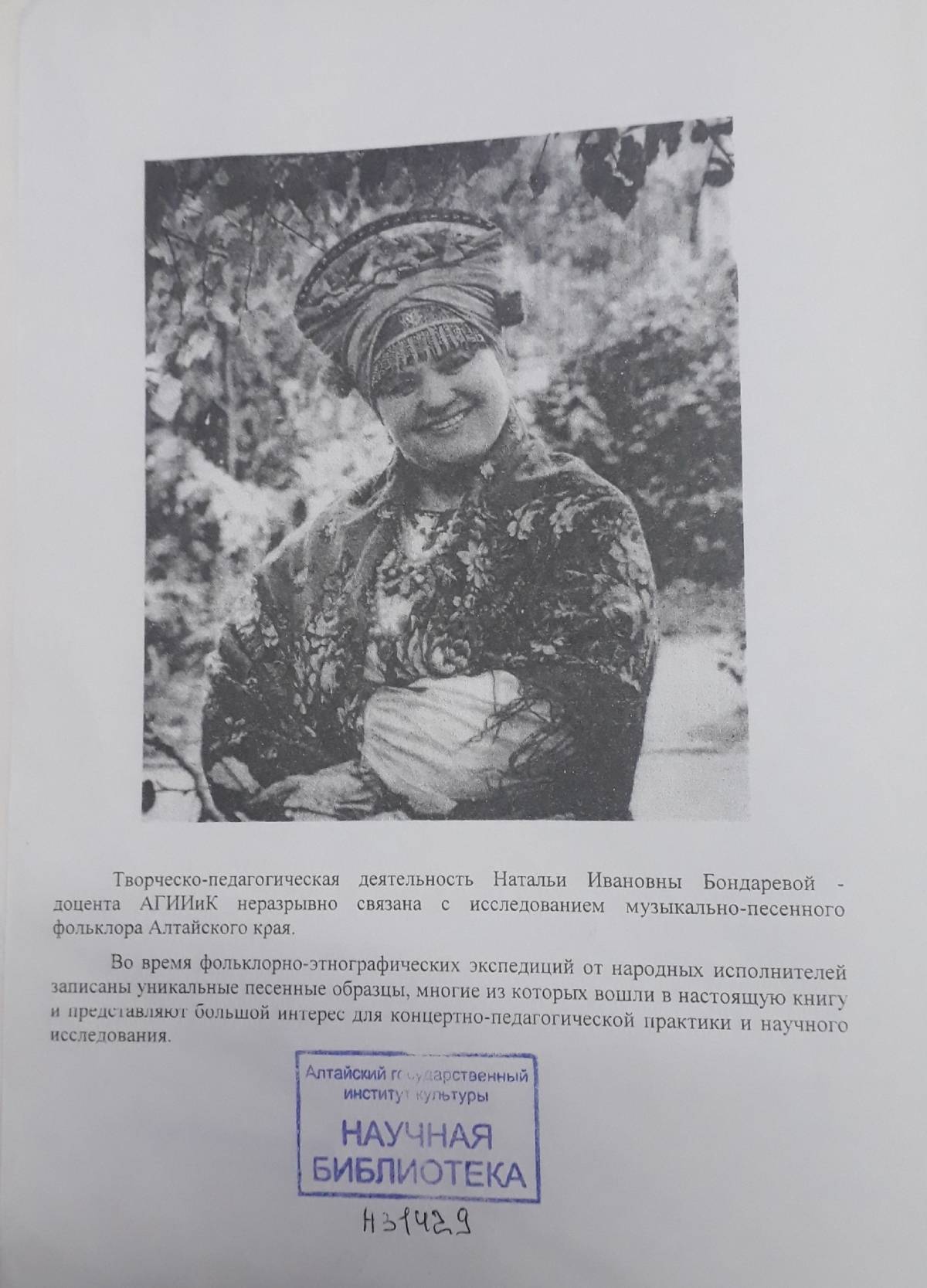 Творческо-педагогическая деятельность Натальи Ивановны Бондаревой - доцента АГИИиК неразрывно связана с исследованием музыкально-песенного фольклора Алтайского края.

Во время фольклорно-этнографических экспедиций от народных исполнителей записаны уникальные песенные образцы, многие из которых вошли в настоящую книгу и представляют большой интерес для концертно-педагогической практики и научного исследования.

Алтайский государственный
институт культуры
НАУЧНАЯ
БИБЛИОТЕКА

Н31429